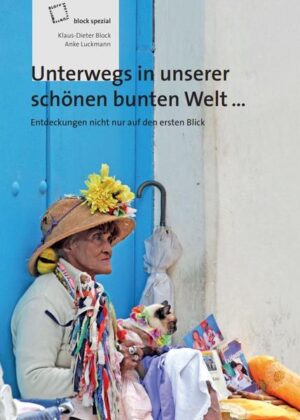 block spezial

Klaus-Dieter Block
Anke Luckmann

Unterwegs in unserer schönen bunten Welt …

Entdeckungen nicht nur auf den ersten Blick